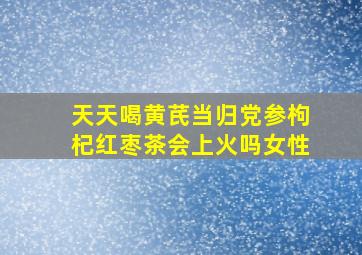 天天喝黄芪当归党参枸杞红枣茶会上火吗女性